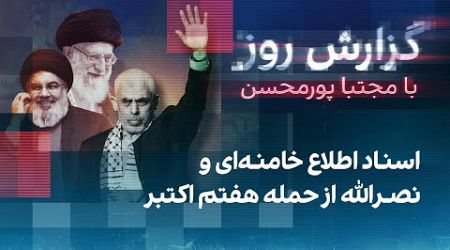 گزارش روز
با مجتبا پورمحسن

اسناد اطلاع خامنه‌ای و نصرالله از حمله هفتم اکتبر